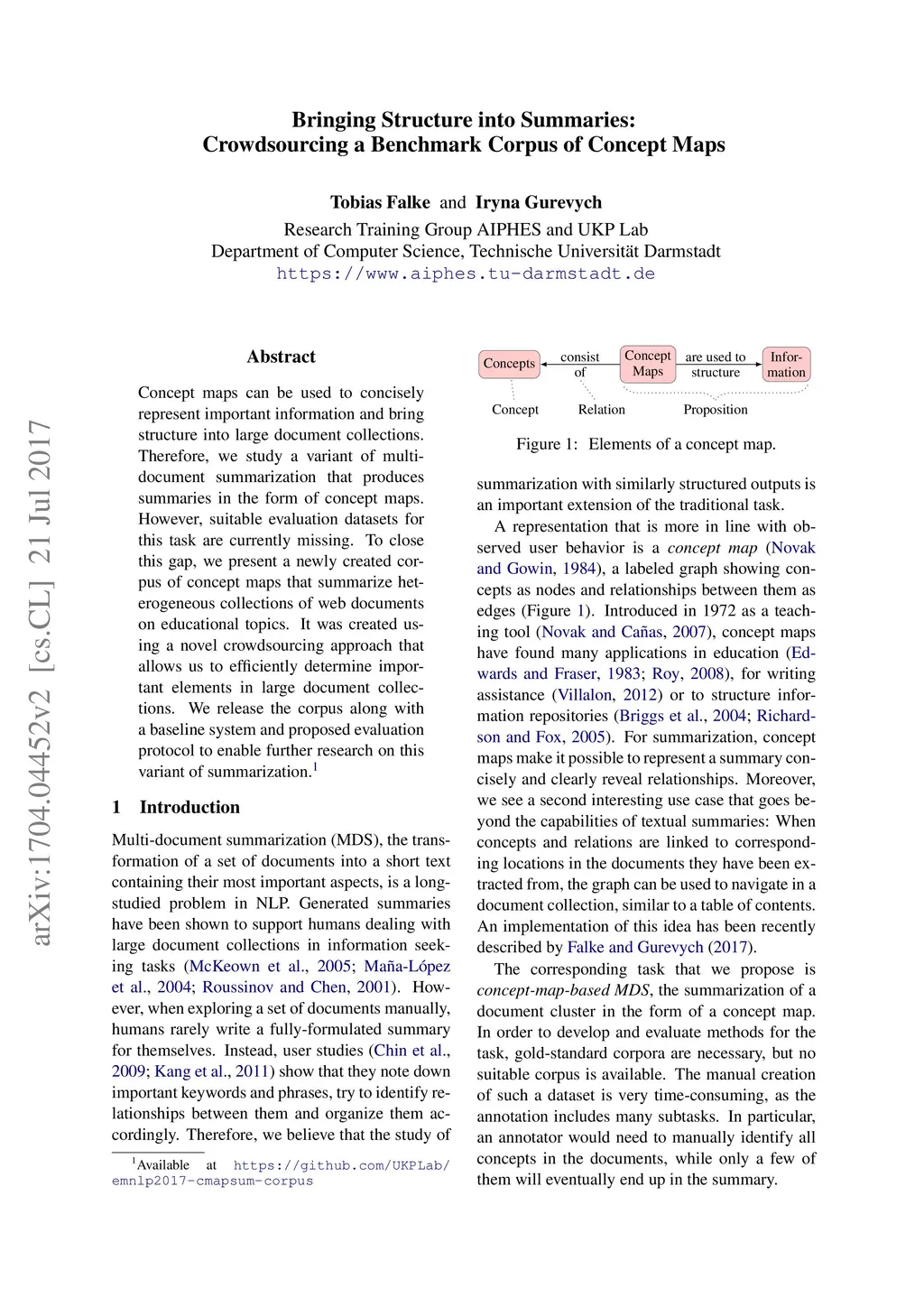 Bringing Structure into Summaries:
Crowdsourcing a Benchmark Corpus of Concept Maps

Tobias Falke and Iryna Gurevych
Research Training Group AIPHES and UKP Lab
Department of Computer Science, Technische Universität Darmstadt
https://www.aiphes.tu-darmstadt.de

arXiv:1704.04452v2 [cs.CL] 21 Jul 2017

Abstract

Concept maps can be used to concisely represent important information and bring structure into large document collections. Therefore, we study a variant of multi-document summarization that produces summaries in the form of concept maps. However, suitable evaluation datasets for this task are currently missing. To close this gap, we present a newly created corpus of concept maps that summarize heterogeneous collections of web documents on educational topics. It was created using a novel crowdsourcing approach that allows us to efficiently determine important elements in large document collections. We release the corpus along with a baseline system and proposed evaluation protocol to enable further research on this variant of summarization.$^1$

1 Introduction

Multi-document summarization (MDS), the transformation of a set of documents into a short text containing their most important aspects, is a long-studied problem in NLP. Generated summaries have been shown to support humans dealing with large document collections in information seeking tasks (McKeown et al., 2005; Maña-López et al., 2004; Roussinov and Chen, 2001). However, when exploring a set of documents manually, humans rarely write a fully-formulated summary for themselves. Instead, user studies (Chin et al., 2009; Kang et al., 2011) show that they note down important keywords and phrases, try to identify relationships between them and organize them accordingly. Therefore, we believe that the study of

$^1$Available at https://github.com/UKPLab/emnlp2017-cmapsum-corpus

Concepts consist of Concept Maps are used to structure Information
Concept Relation Proposition

Figure 1: Elements of a concept map.

summarization with similarly structured outputs is an important extension of the traditional task.

A representation that is more in line with observed user behavior is a concept map (Novak and Gowin, 1984), a labeled graph showing concepts as nodes and relationships between them as edges (Figure 1). Introduced in 1972 as a teaching tool (Novak and Cañas, 2007), concept maps have found many applications in education (Edwards and Fraser, 1983; Roy, 2008), for writing assistance (Villalon, 2012) or to structure information repositories (Briggs et al., 2004; Richardson and Fox, 2005). For summarization, concept maps make it possible to represent a summary concisely and clearly reveal relationships. Moreover, we see a second interesting use case that goes beyond the capabilities of textual summaries: When concepts and relations are linked to corresponding locations in the documents they have been extracted from, the graph can be used to navigate in a document collection, similar to a table of contents. An implementation of this idea has been recently described by Falke and Gurevych (2017).

The corresponding task that we propose is concept-map-based MDS, the summarization of a document cluster in the form of a concept map. In order to develop and evaluate methods for the task, gold-standard corpora are necessary, but no suitable corpus is available. The manual creation of such a dataset is very time-consuming, as the annotation includes many subtasks. In particular, an annotator would need to manually identify all concepts in the documents, while only a few of them will eventually end up in the summary.